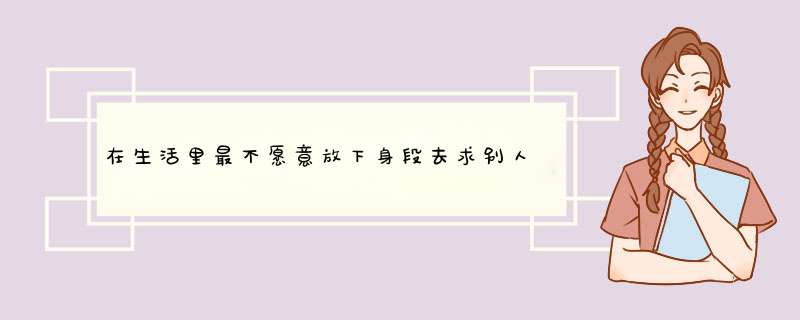 在生活里最不愿意放下身段去求别人